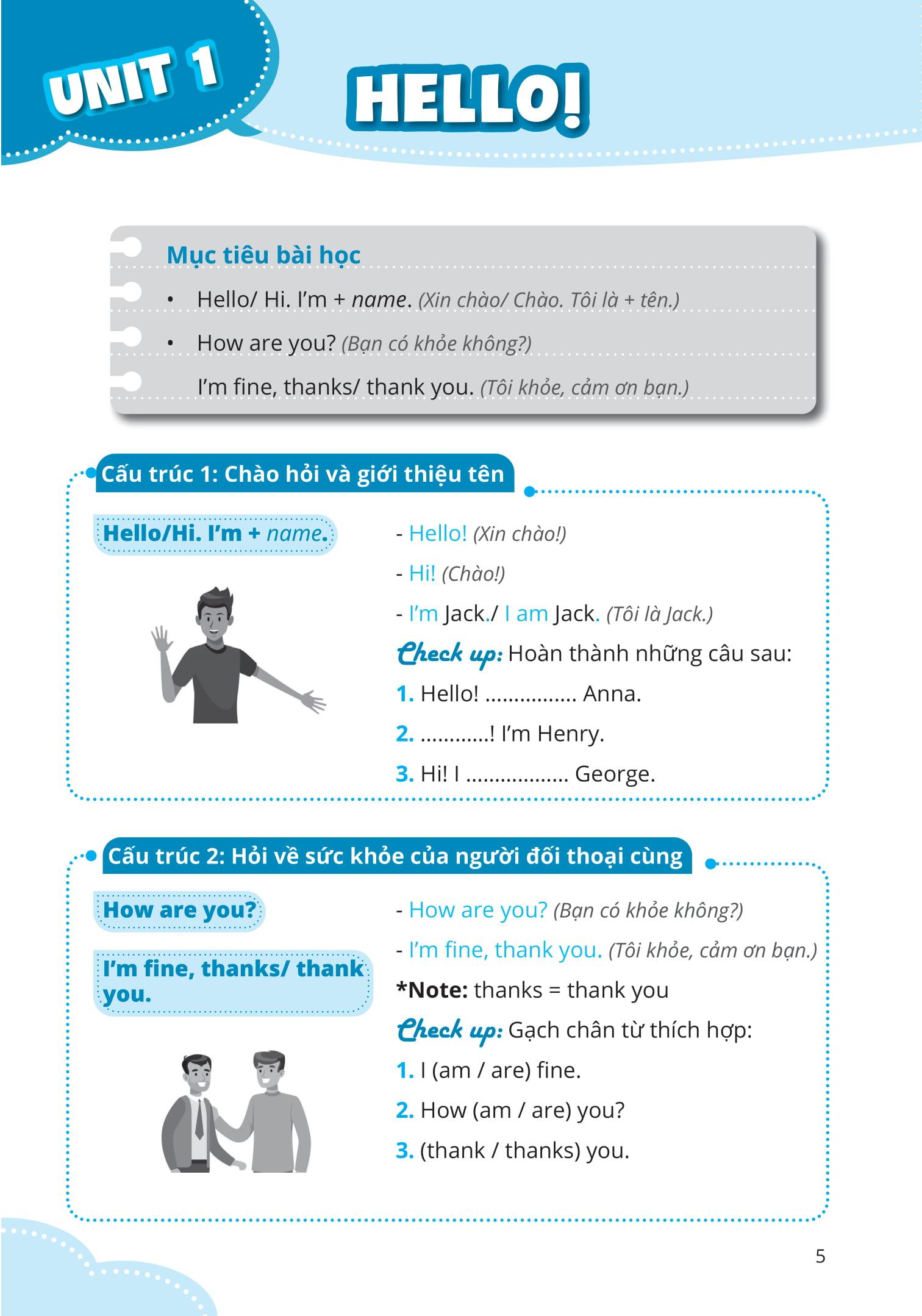 UNIT 1

HELLO!

Mục tiêu bài học

• Hello/ Hi. I'm + name. (Xin chào/ Chào. Tôi là + tên.)

• How are you? (Bạn có khỏe không?)

I'm fine, thanks/ thank you. (Tôi khỏe, cảm ơn bạn.)

Cấu trúc 1: Chào hỏi và giới thiệu tên

Hello/Hi. I'm + name.

- Hello! (Xin chào!)

- Hi! (Chào!)

- I'm Jack./ I am Jack. (Tôi là Jack.)

Check up: Hoàn thành những câu sau:

1. Hello! ................ Anna.

2. ............! I'm Henry.

3. Hi! I .................. George.

Cấu trúc 2: Hỏi về sức khỏe của người đối thoại cùng

How are you?

I'm fine, thanks/ thank you.

- How are you? (Bạn có khỏe không?)

- I'm fine, thank you. (Tôi khỏe, cảm ơn bạn.)

*Note: thanks = thank you

Check up: Gạch chân từ thích hợp:

1. I (am / are) fine.

2. How (am / are) you?

3. (thank / thanks) you.

5